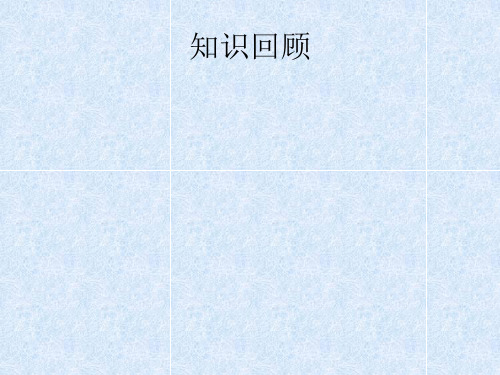 知识回顾